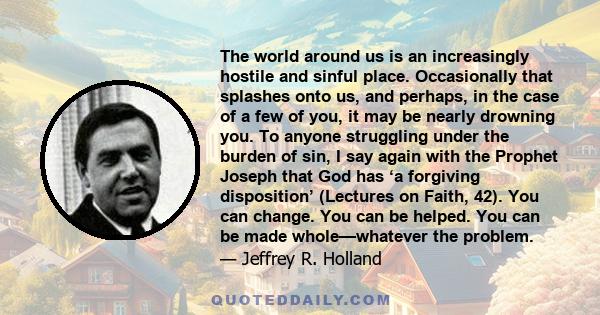 The world around us is an increasingly hostile and sinful place. Occasionally that splashes onto us, and perhaps, in the case of a few of you, it may be nearly drowning you. To anyone struggling under the burden of sin, I say again with the Prophet Joseph that God has ‘a forgiving disposition’ (Lectures on Faith, 42). You can change. You can be helped. You can be made whole—whatever the problem.
— Jeffrey R. Holland

QUOTEDDAILY.COM